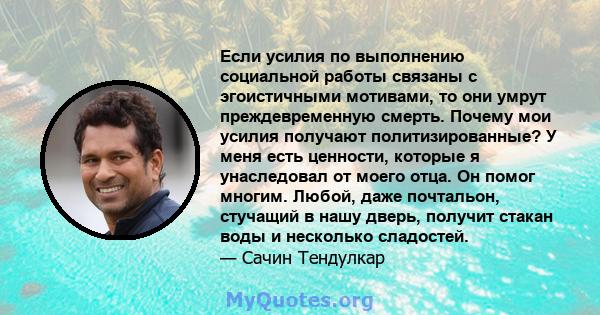 Если усилия по выполнению социальной работы связаны с эгоистичными мотивами, то они умрут преждевременную смерть. Почему мои усилия получают политизированные? У меня есть ценности, которые я унаследовал от моего отца. Он помог многим. Любой, даже почтальон, стучащий в нашу дверь, получит стакан воды и несколько сладостей.
— Сачин Тендулкар

MyQuotes.org